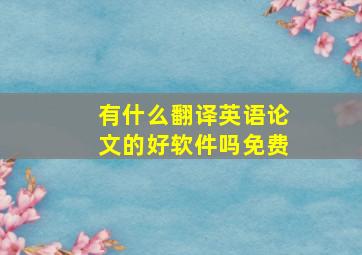 有什么翻译英语论文的好软件吗免费